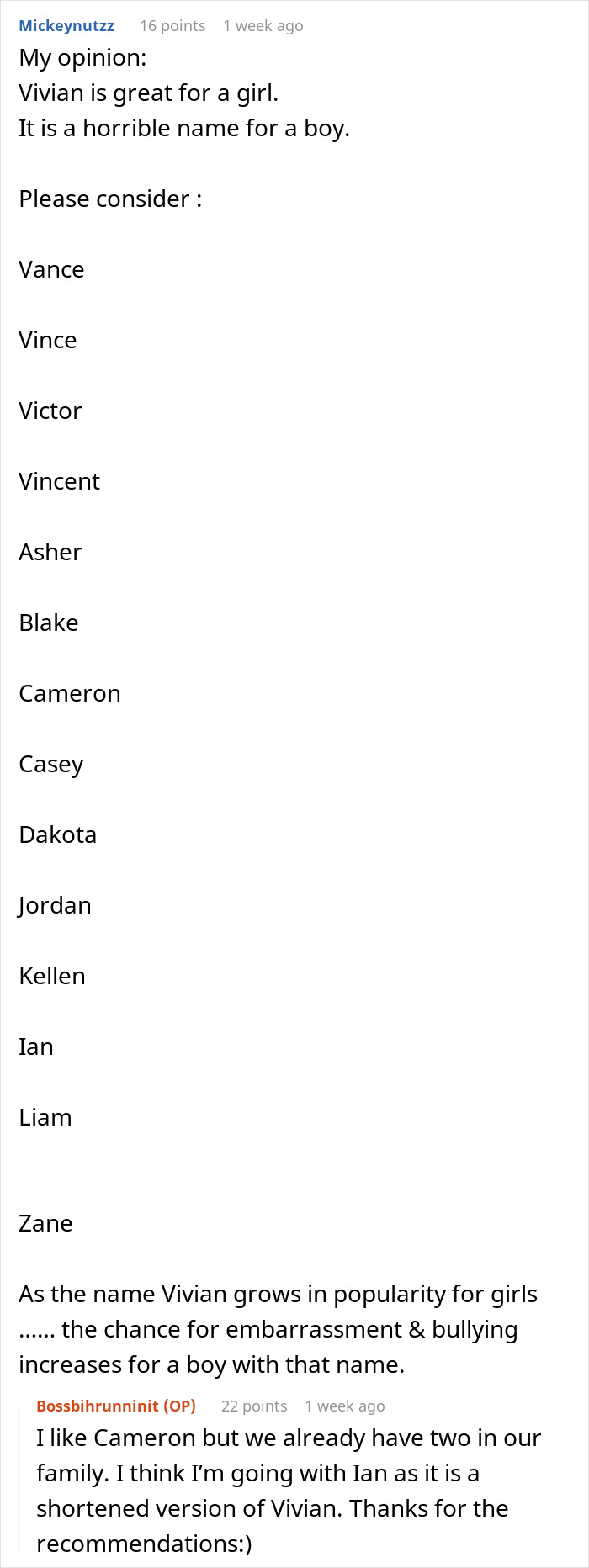 Mickeynutzz 16 points 1 week ago
My opinion:
Vivian is great for a girl.
It is a horrible name for a boy.

Please consider :

Vance

Vince

Victor

Vincent

Asher

Blake

Cameron

Casey

Dakota

Jordan

Kellen

Ian

Liam

Zane

As the name Vivian grows in popularity for girls ...... the chance for embarrassment & bullying increases for a boy with that name.

Bossbihrunninit (OP) 22 points 1 week ago
I like Cameron but we already have two in our family. I think I'm going with Ian as it is a shortened version of Vivian. Thanks for the recommendations:)